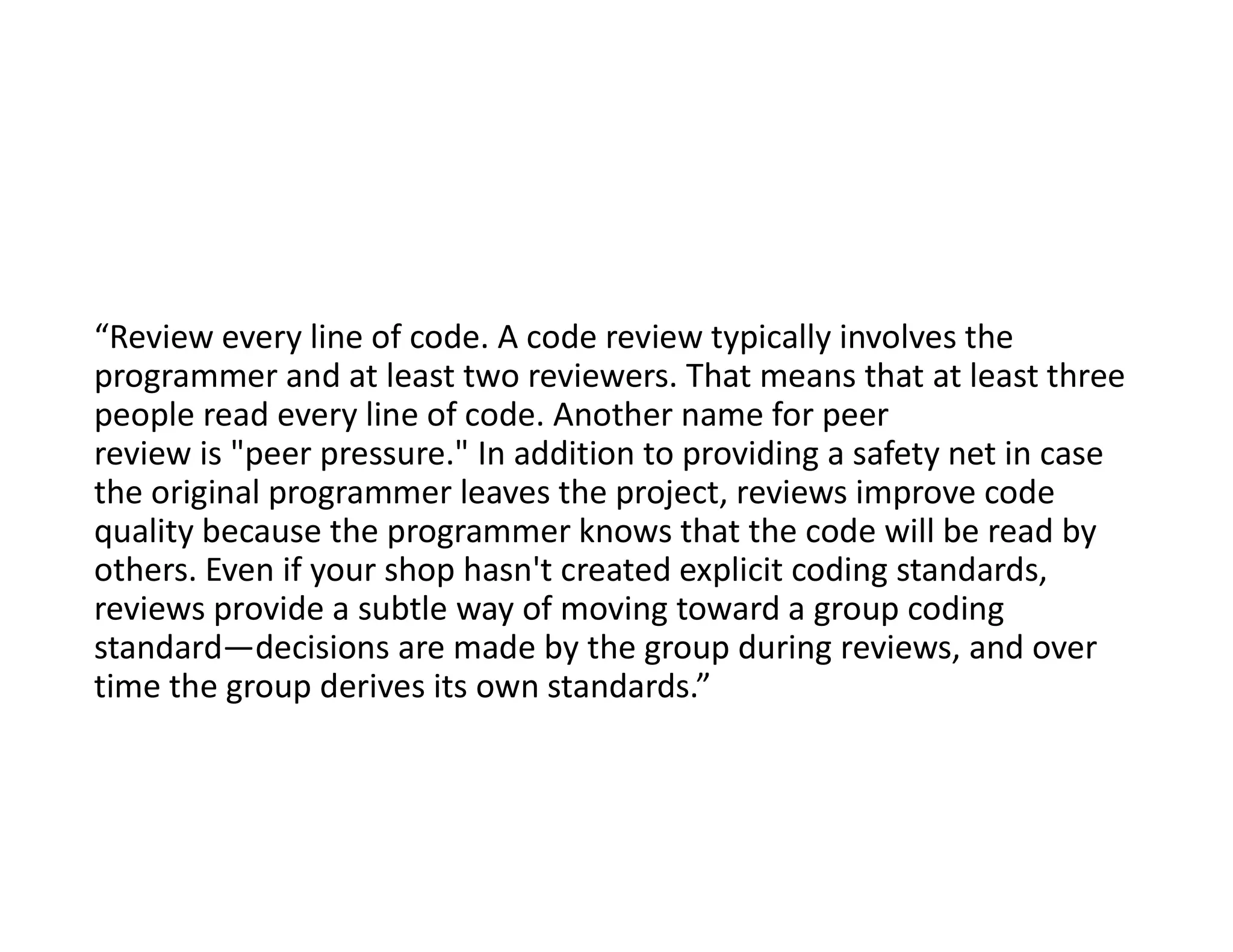 “Review every line of code. A code review typically involves the programmer and at least two reviewers. That means that at least three people read every line of code. Another name for peer review is "peer pressure." In addition to providing a safety net in case the original programmer leaves the project, reviews improve code quality because the programmer knows that the code will be read by others. Even if your shop hasn't created explicit coding standards, reviews provide a subtle way of moving toward a group coding standard—decisions are made by the group during reviews, and over time the group derives its own standards.”